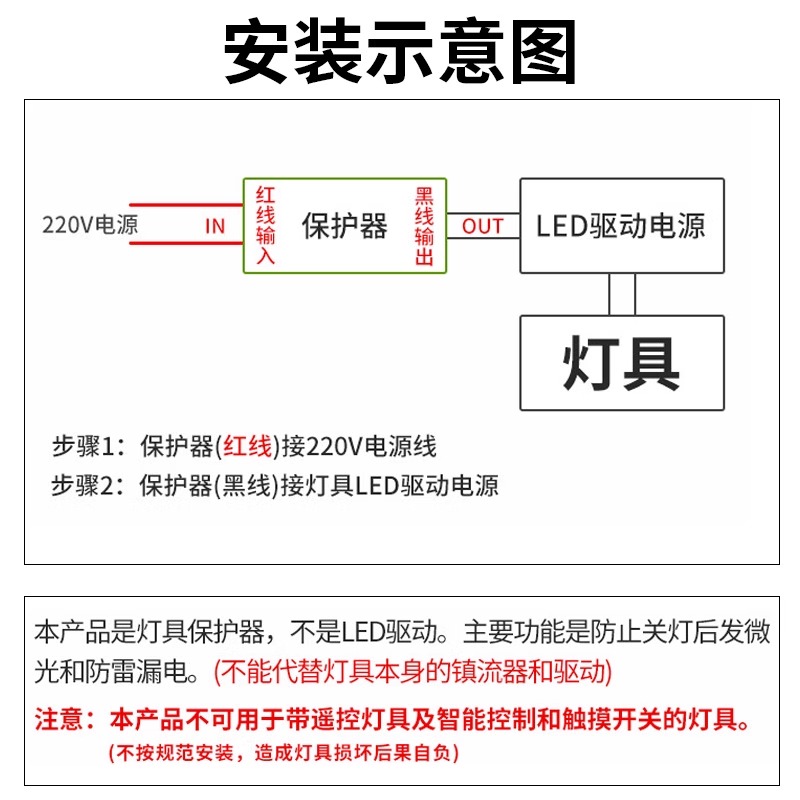 安装示意图

220V电源

IN

红线输入

保护器

黑线输出

OUT

LED驱动电源

灯具

步骤1：保护器(红线)接220V电源线
步骤2：保护器(黑线)接灯具LED驱动电源

本产品是灯具保护器，不是LED驱动。主要功能是防止关灯后发微光和防雷漏电。(不能代替灯具本身的镇流器和驱动)

注意：本产品不可用于带遥控灯具及智能控制和触摸开关的灯具。
(不按规范安装，造成灯具损坏后果自负)